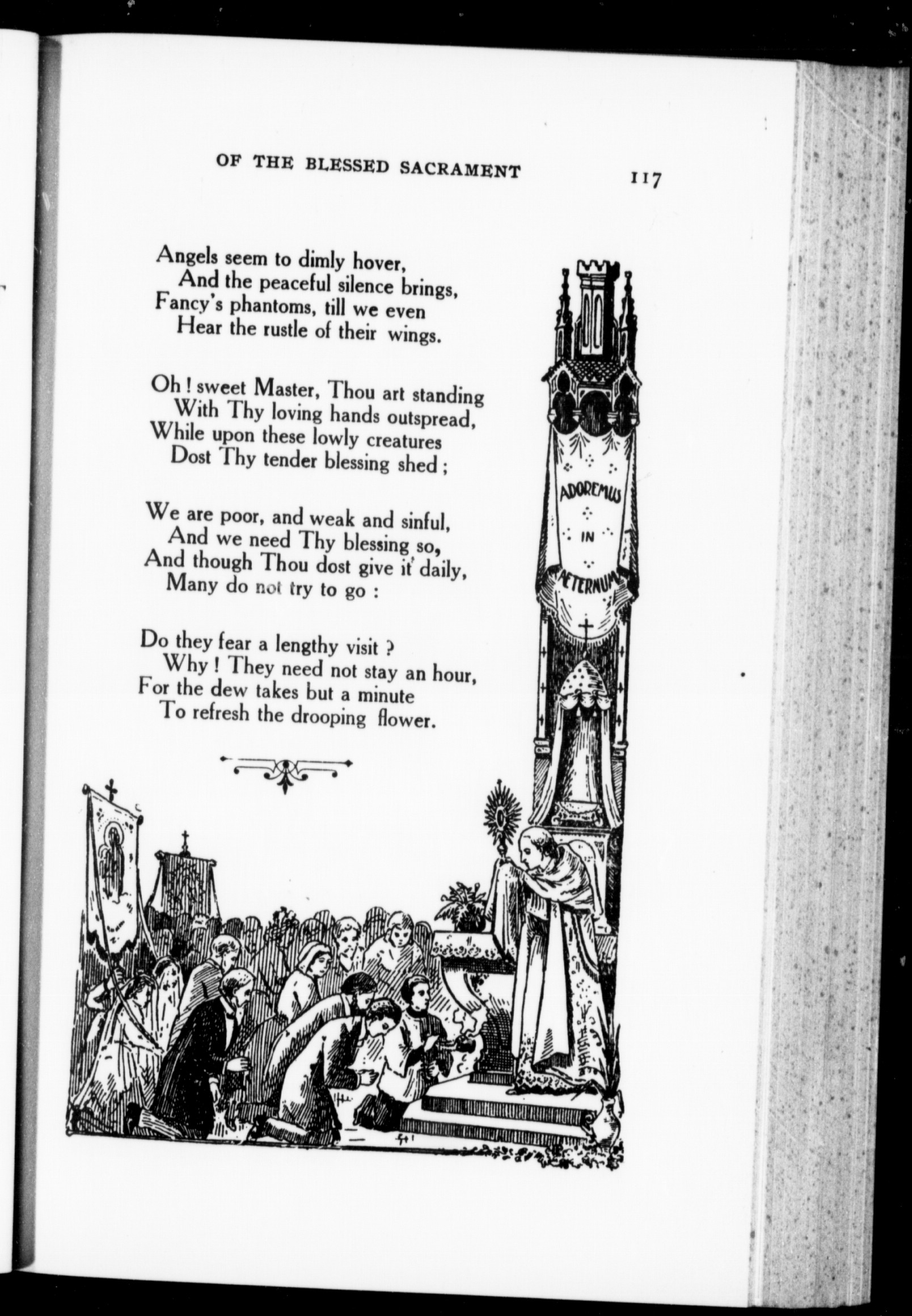 OF THE BLESSED SACRAMENT 117

Angels seem to dimly hover,
And the peaceful silence brings,
Fancy's phantoms, till we even
Hear the rustle of their wings.

Oh! sweet Master, Thou art standing
With Thy loving hands outspread,
While upon these lowly creatures
Dost Thy tender blessing shed;

We are poor, and weak and sinful,
And we need Thy blessing so,
And though Thou dost give it daily,
Many do not try to go:

Do they fear a lengthy visit?
Why! They need not stay an hour,
For the dew takes but a minute
To refresh the drooping flower.

ADOREMUS IN AETERNUM